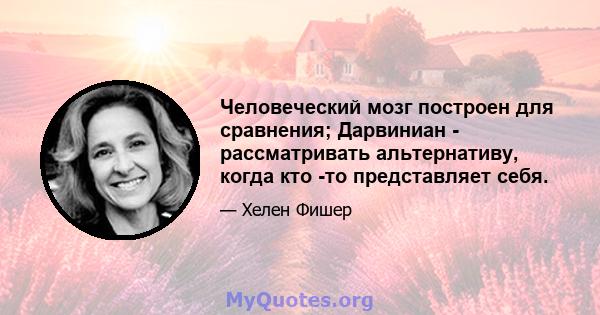 Человеческий мозг построен для сравнения; Дарвиниан - рассматривать альтернативу, когда кто -то представляет себя.

— Хелен Фишер

MyQuotes.org